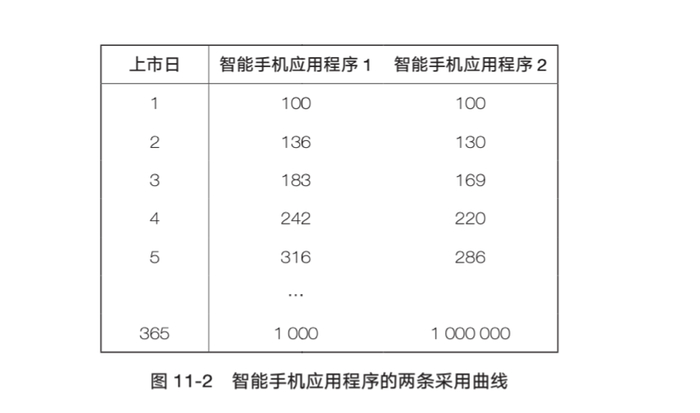 | 上市日 | 智能手机应用程序 1 | 智能手机应用程序 2 |
|---|---|---|
| 1 | 100 | 100 |
| 2 | 136 | 130 |
| 3 | 183 | 169 |
| 4 | 242 | 220 |
| 5 | 316 | 286 |
| | … | |
| 365 | 1 000 | 1 000 000 |

图 11-2　智能手机应用程序的两条采用曲线